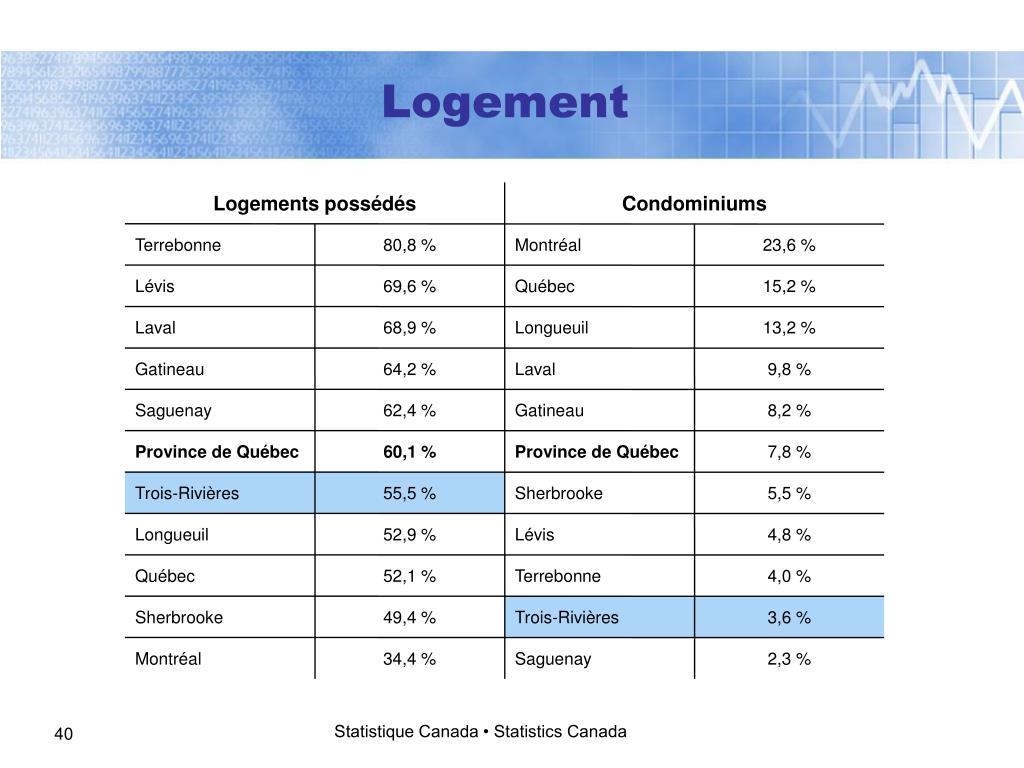 Logement

| Logements possédés | | Condominiums | |
|---|---|---|---|
| Terrebonne | 80,8 % | Montréal | 23,6 % |
| Lévis | 69,6 % | Québec | 15,2 % |
| Laval | 68,9 % | Longueuil | 13,2 % |
| Gatineau | 64,2 % | Laval | 9,8 % |
| Saguenay | 62,4 % | Gatineau | 8,2 % |
| **Province de Québec** | **60,1 %** | **Province de Québec** | 7,8 % |
| Trois-Rivières | 55,5 % | Sherbrooke | 5,5 % |
| Longueuil | 52,9 % | Lévis | 4,8 % |
| Québec | 52,1 % | Terrebonne | 4,0 % |
| Sherbrooke | 49,4 % | Trois-Rivières | 3,6 % |
| Montréal | 34,4 % | Saguenay | 2,3 % |

40

Statistique Canada • Statistics Canada